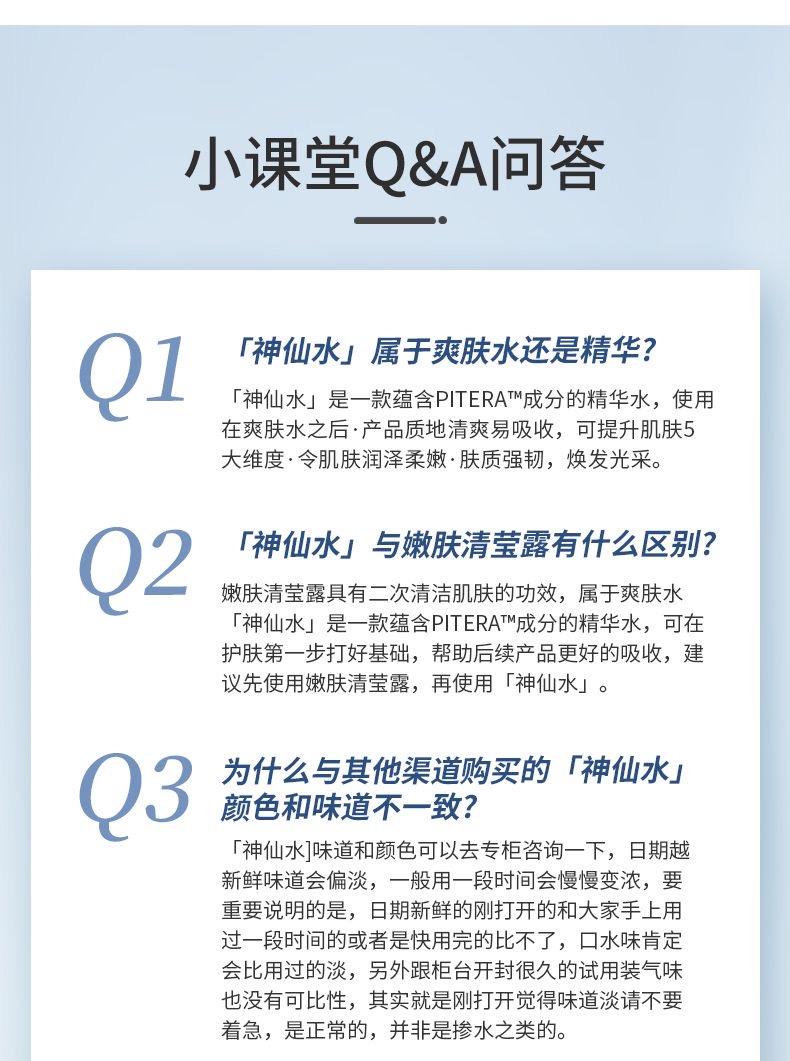 小课堂Q&A问答

Q1

「神仙水」属于爽肤水还是精华?

「神仙水」是一款蕴含PITERA™成分的精华水，使用在爽肤水之后·产品质地清爽易吸收，可提升肌肤5大维度·令肌肤润泽柔嫩·肤质强韧，焕发光采。

Q2

「神仙水」与嫩肤清莹露有什么区别?

嫩肤清莹露具有二次清洁肌肤的功效，属于爽肤水「神仙水」是一款蕴含PITERA™成分的精华水，可在护肤第一步打好基础，帮助后续产品更好的吸收，建议先使用嫩肤清莹露，再使用「神仙水」。

Q3

为什么与其他渠道购买的「神仙水」颜色和味道不一致?

「神仙水]味道和颜色可以去专柜咨询一下，日期越新鲜味道会偏淡，一般用一段时间会慢慢变浓，要重要说明的是，日期新鲜的刚打开的和大家手上用过一段时间的或者是快用完的比不了，口水味肯定会比用过的淡，另外跟柜台开封很久的试用装气味也没有可比性，其实就是刚打开觉得味道淡请不要着急，是正常的，并非是掺水之类的。